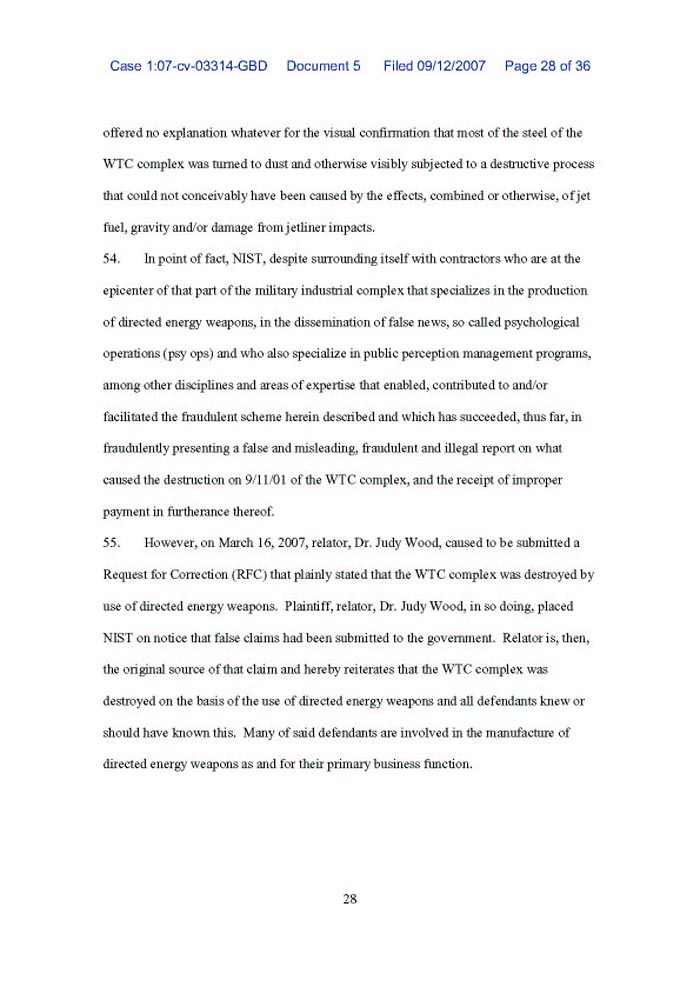 Case 1:07-cv-03314-GBD Document 5 Filed 09/12/2007 Page 28 of 36

offered no explanation whatever for the visual confirmation that most of the steel of the WTC complex was turned to dust and otherwise visibly subjected to a destructive process that could not conceivably have been caused by the effects, combined or otherwise, of jet fuel, gravity and/or damage from jetliner impacts.

54. In point of fact, NIST, despite surrounding itself with contractors who are at the epicenter of that part of the military industrial complex that specializes in the production of directed energy weapons, in the dissemination of false news, so called psychological operations (psy ops) and who also specialize in public perception management programs, among other disciplines and areas of expertise that enabled, contributed to and/or facilitated the fraudulent scheme herein described and which has succeeded, thus far, in fraudulently presenting a false and misleading, fraudulent and illegal report on what caused the destruction on 9/11/01 of the WTC complex, and the receipt of improper payment in furtherance thereof.

55. However, on March 16, 2007, relator, Dr. Judy Wood, caused to be submitted a Request for Correction (RFC) that plainly stated that the WTC complex was destroyed by use of directed energy weapons. Plaintiff, relator, Dr. Judy Wood, in so doing, placed NIST on notice that false claims had been submitted to the government. Relator is, then, the original source of that claim and hereby reiterates that the WTC complex was destroyed on the basis of the use of directed energy weapons and all defendants knew or should have known this. Many of said defendants are involved in the manufacture of directed energy weapons as and for their primary business function.

28